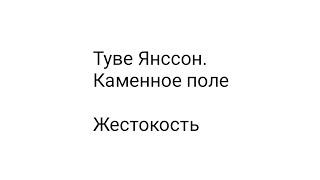 Туве Янссон.
Каменное поле

Жестокость